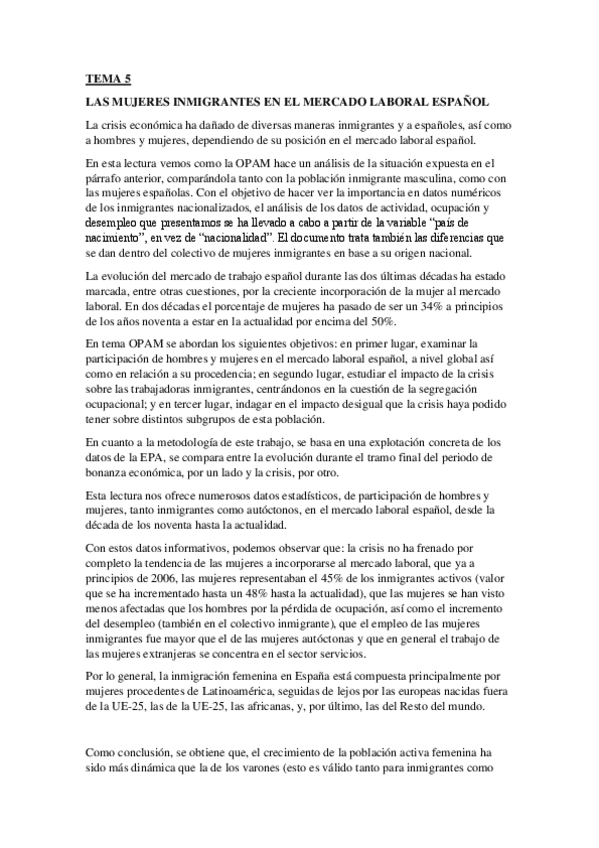 TEMA 5

LAS MUJERES INMIGRANTES EN EL MERCADO LABORAL ESPAÑOL

La crisis económica ha dañado de diversas maneras inmigrantes y a españoles, así como a hombres y mujeres, dependiendo de su posición en el mercado laboral español.

En esta lectura vemos como la OPAM hace un análisis de la situación expuesta en el párrafo anterior, comparándola tanto con la población inmigrante masculina, como con las mujeres españolas. Con el objetivo de hacer ver la importancia en datos numéricos de los inmigrantes nacionalizados, el análisis de los datos de actividad, ocupación y desempleo que presentamos se ha llevado a cabo a partir de la variable "país de nacimiento", en vez de "nacionalidad". El documento trata también las diferencias que se dan dentro del colectivo de mujeres inmigrantes en base a su origen nacional.

La evolución del mercado de trabajo español durante las dos últimas décadas ha estado marcada, entre otras cuestiones, por la creciente incorporación de la mujer al mercado laboral. En dos décadas el porcentaje de mujeres ha pasado de ser un 34% a principios de los años noventa a estar en la actualidad por encima del 50%.

En tema OPAM se abordan los siguientes objetivos: en primer lugar, examinar la participación de hombres y mujeres en el mercado laboral español, a nivel global así como en relación a su procedencia; en segundo lugar, estudiar el impacto de la crisis sobre las trabajadoras inmigrantes, centrándonos en la cuestión de la segregación ocupacional; y en tercer lugar, indagar en el impacto desigual que la crisis haya podido tener sobre distintos subgrupos de esta población.

En cuanto a la metodología de este trabajo, se basa en una explotación concreta de los datos de la EPA, se compara entre la evolución durante el tramo final del periodo de bonanza económica, por un lado y la crisis, por otro.

Esta lectura nos ofrece numerosos datos estadísticos, de participación de hombres y mujeres, tanto inmigrantes como autóctonos, en el mercado laboral español, desde la década de los noventa hasta la actualidad.

Con estos datos informativos, podemos observar que: la crisis no ha frenado por completo la tendencia de las mujeres a incorporarse al mercado laboral, que ya a principios de 2006, las mujeres representaban el 45% de los inmigrantes activos (valor que se ha incrementado hasta un 48% hasta la actualidad), que las mujeres se han visto menos afectadas que los hombres por la pérdida de ocupación, así como el incremento del desempleo (también en el colectivo inmigrante), que el empleo de las mujeres inmigrantes fue mayor que el de las mujeres autóctonas y que en general el trabajo de las mujeres extranjeras se concentra en el sector servicios.

Por lo general, la inmigración femenina en España está compuesta principalmente por mujeres procedentes de Latinoamérica, seguidas de lejos por las europeas nacidas fuera de la UE-25, las de la UE-25, las africanas, y, por último, las del Resto del mundo.

Como conclusión, se obtiene que, el crecimiento de la población activa femenina ha sido más dinámica que la de los varones (esto es válido tanto para inmigrantes como